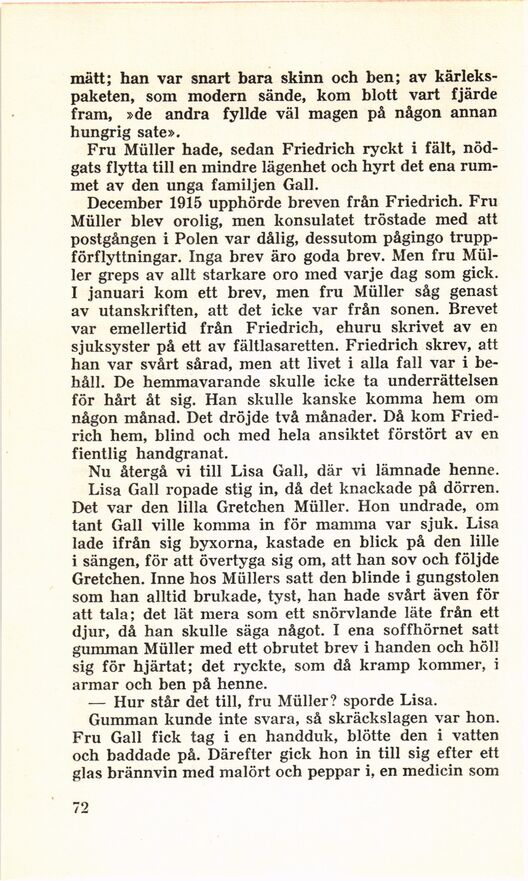 mätt; han var snart bara skinn och ben; av kärlekspaketen, som modern sände, kom blott vart fjärde fram, »de andra fyllde väl magen på någon annan hungrig sate».

Fru Müller hade, sedan Friedrich ryckt i fält, nödgats flytta till en mindre lägenhet och hyrt det ena rummet av den unga familjen Gall.

December 1915 upphörde breven från Friedrich. Fru Müller blev orolig, men konsulatet tröstade med att postgången i Polen var dålig, dessutom pågingo truppförflyttningar. Inga brev äro goda brev. Men fru Müller greps av allt starkare oro med varje dag som gick. I januari kom ett brev, men fru Müller såg genast av utanskriften, att det icke var från sonen. Brevet var emellertid från Friedrich, ehuru skrivet av en sjuksyster på ett av fältlasaretten. Friedrich skrev, att han var svårt sårad, men att livet i alla fall var i behåll. De hemmavarande skulle icke ta underrättelsen för hårt åt sig. Han skulle kanske komma hem om någon månad. Det dröjde två månader. Då kom Friedrich hem, blind och med hela ansiktet förstört av en fientlig handgranat.

Nu återgå vi till Lisa Gall, där vi lämnade henne. Lisa Gall ropade stig in, då det knackade på dörren. Det var den lilla Gretchen Müller. Hon undrade, om tant Gall ville komma in för mamma var sjuk. Lisa lade ifrån sig byxorna, kastade en blick på den lille i sängen, för att övertyga sig om, att han sov och följde Gretchen. Inne hos Müllers satt den blinde i gungstolen som han alltid brukade, tyst, han hade svårt även för att tala; det lät mera som ett snörvlande läte från ett djur, då han skulle säga något. I ena soffhörnet satt gumman Müller med ett obrutet brev i handen och höll sig för hjärtat; det ryckte, som då kramp kommer, i armar och ben på henne.

— Hur står det till, fru Müller? sporde Lisa.

Gumman kunde inte svara, så skräckslagen var hon. Fru Gall fick tag i en handduk, blötte den i vatten och baddade på. Därefter gick hon in till sig efter ett glas brännvin med malört och peppar i, en medicin som

72